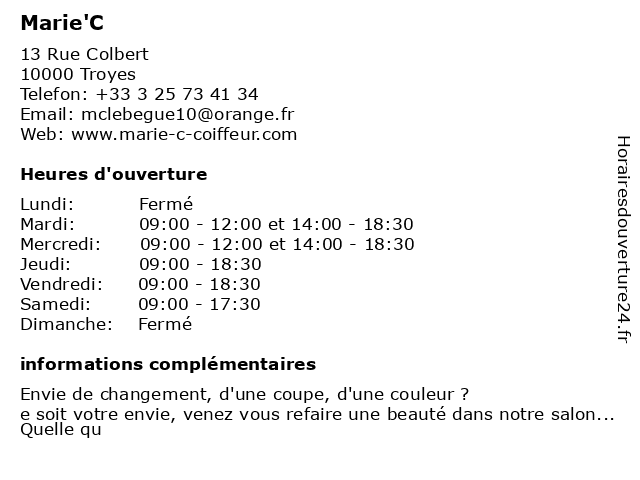 Marie'C

13 Rue Colbert
10000 Troyes
Telefon: +33 3 25 73 41 34
Email: mclebegue10@orange.fr
Web: www.marie-c-coiffeur.com

Heures d'ouverture

| Lundi: | Fermé |
|---|---|
| Mardi: | 09:00 - 12:00 et 14:00 - 18:30 |
| Mercredi: | 09:00 - 12:00 et 14:00 - 18:30 |
| Jeudi: | 09:00 - 18:30 |
| Vendredi: | 09:00 - 18:30 |
| Samedi: | 09:00 - 17:30 |
| Dimanche: | Fermé |

informations complémentaires

Envie de changement, d'une coupe, d'une couleur ?
e soit votre envie, venez vous refaire une beauté dans notre salon...
Quelle qu

Horairesdouverture24.fr